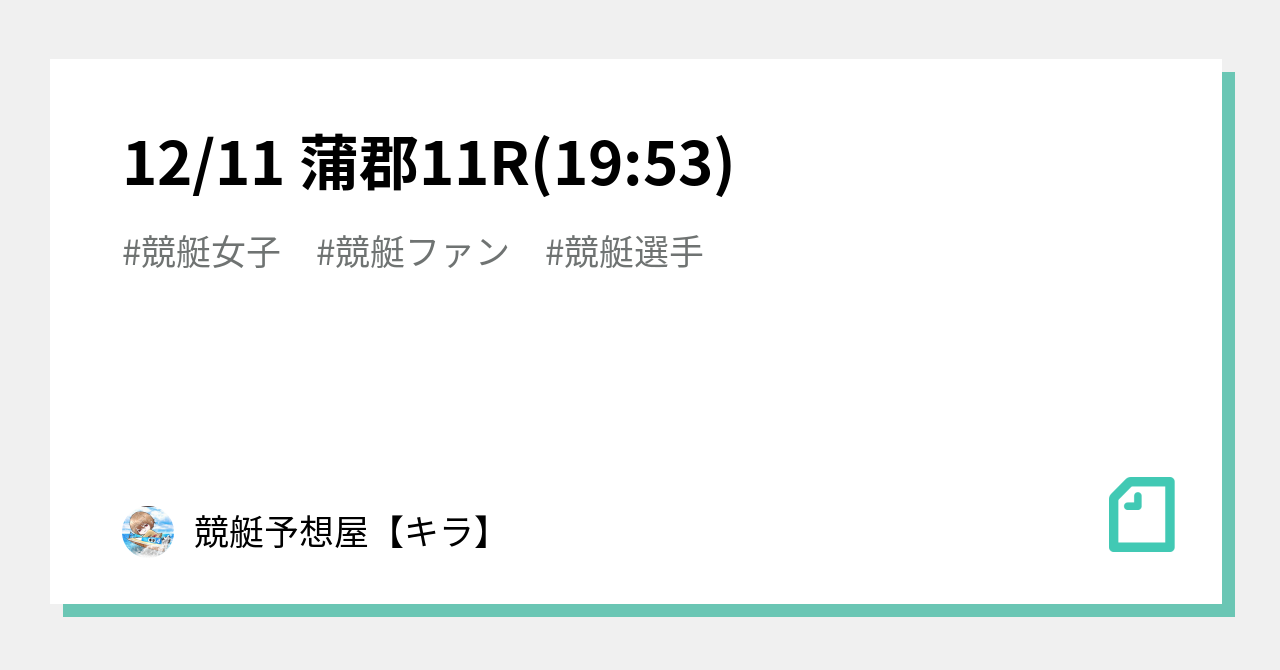 12/11 蒲郡11R(19:53)

#競艇女子　#競艇ファン　#競艇選手

競艇予想屋【キラ】